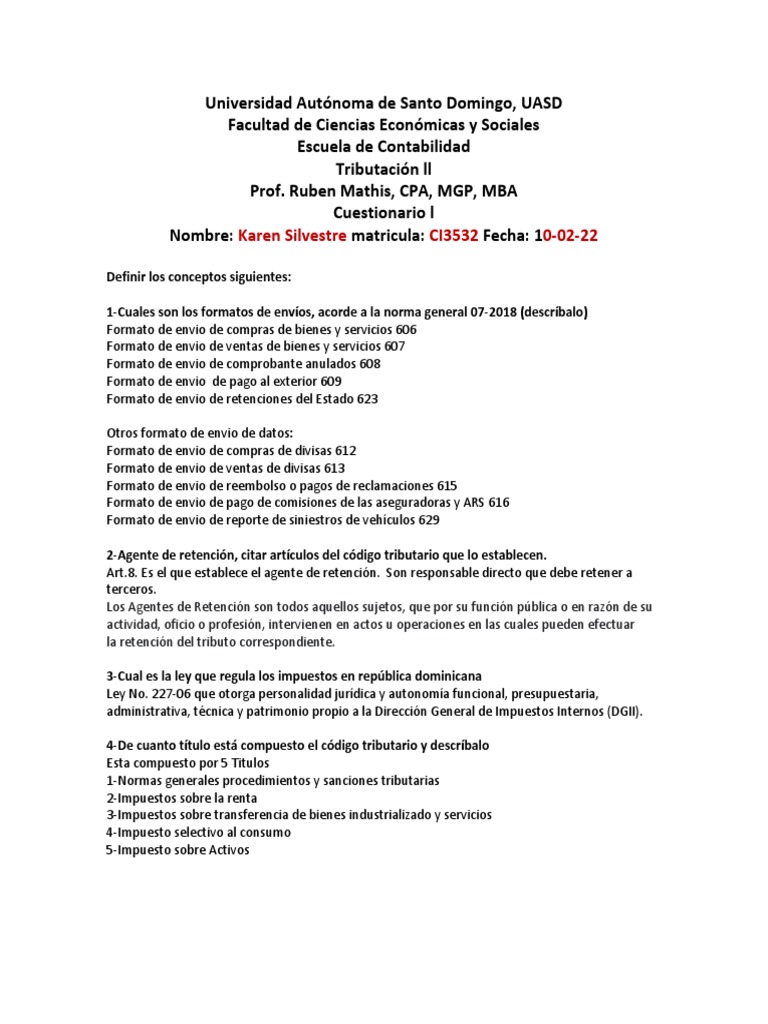 Universidad Autónoma de Santo Domingo, UASD
Facultad de Ciencias Económicas y Sociales
Escuela de Contabilidad
Tributación ll
Prof. Ruben Mathis, CPA, MGP, MBA
Cuestionario l
Nombre: Karen Silvestre matricula: CI3532 Fecha: 10-02-22

Definir los conceptos siguientes:

1-Cuales son los formatos de envíos, acorde a la norma general 07-2018 (descríbalo)
Formato de envio de compras de bienes y servicios 606
Formato de envio de ventas de bienes y servicios 607
Formato de envio de comprobante anulados 608
Formato de envio de pago al exterior 609
Formato de envio de retenciones del Estado 623

Otros formato de envio de datos:
Formato de envio de compras de divisas 612
Formato de envio de ventas de divisas 613
Formato de envio de reembolso o pagos de reclamaciones 615
Formato de envio de pago de comisiones de las aseguradoras y ARS 616
Formato de envio de reporte de siniestros de vehículos 629

2-Agente de retención, citar artículos del código tributario que lo establecen.
Art.8. Es el que establece el agente de retención. Son responsable directo que debe retener a terceros.
Los Agentes de Retención son todos aquellos sujetos, que por su función pública o en razón de su actividad, oficio o profesión, intervienen en actos u operaciones en las cuales pueden efectuar la retención del tributo correspondiente.

3-Cual es la ley que regula los impuestos en república dominicana
Ley No. 227-06 que otorga personalidad jurídica y autonomía funcional, presupuestaria, administrativa, técnica y patrimonio propio a la Dirección General de Impuestos Internos (DGII).

4-De cuanto título está compuesto el código tributario y descríbalo
Esta compuesto por 5 Titulos
1-Normas generales procedimientos y sanciones tributarias
2-Impuestos sobre la renta
3-Impuestos sobre transferencia de bienes industrializado y servicios
4-Impuesto selectivo al consumo
5-Impuesto sobre Activos